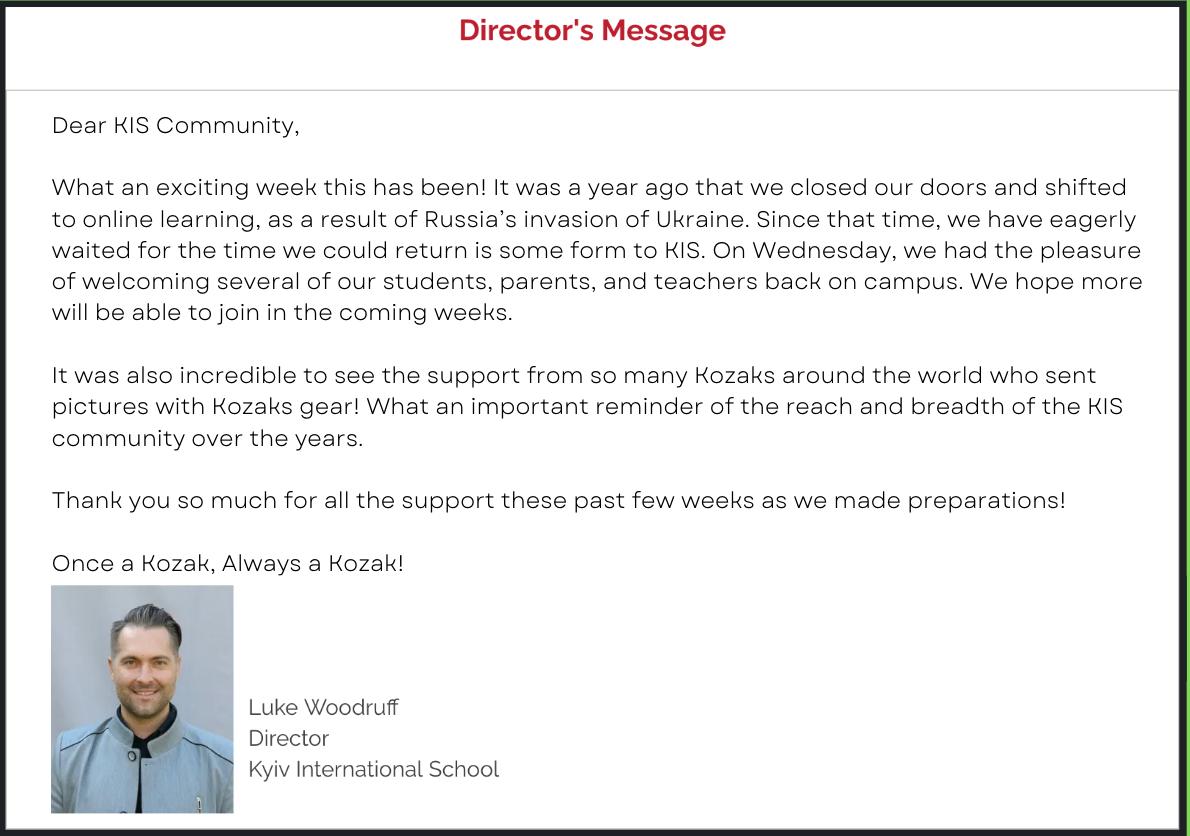 Director's Message

Dear KIS Community,

What an exciting week this has been! It was a year ago that we closed our doors and shifted to online learning, as a result of Russia's invasion of Ukraine. Since that time, we have eagerly waited for the time we could return is some form to KIS. On Wednesday, we had the pleasure of welcoming several of our students, parents, and teachers back on campus. We hope more will be able to join in the coming weeks.

It was also incredible to see the support from so many Kozaks around the world who sent pictures with Kozaks gear! What an important reminder of the reach and breadth of the KIS community over the years.

Thank you so much for all the support these past few weeks as we made preparations!

Once a Kozak, Always a Kozak!

Luke Woodruff
Director
Kyiv International School